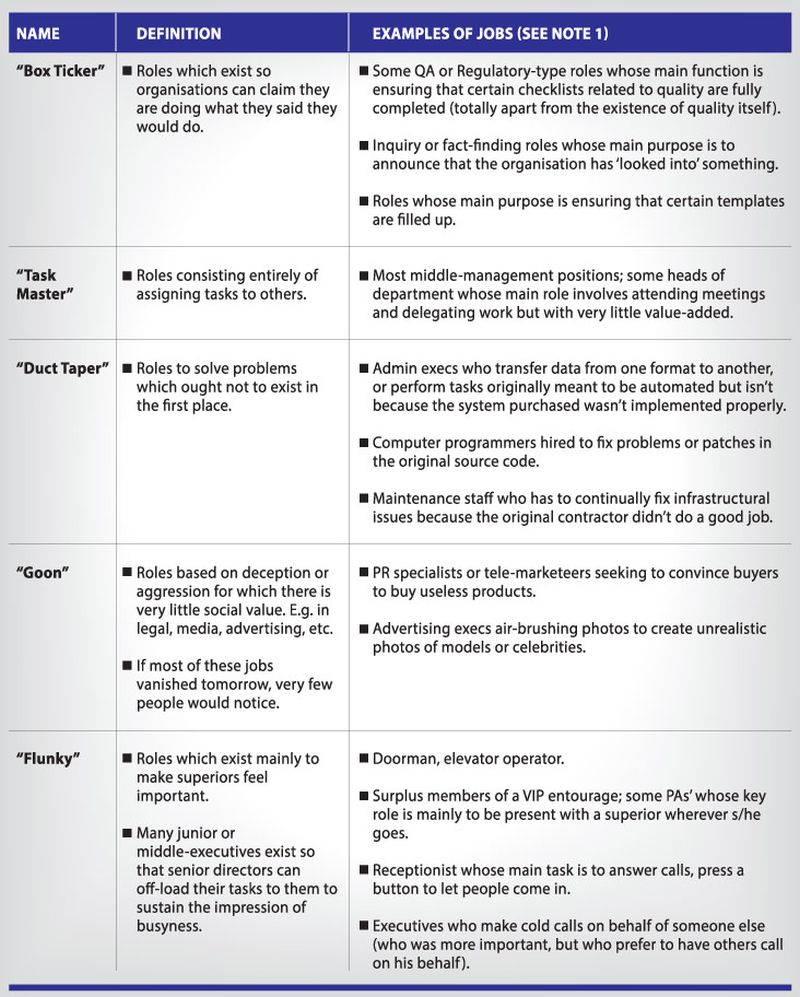 | NAME | DEFINITION | EXAMPLES OF JOBS (SEE NOTE 1) |
|---|---|---|
| "Box Ticker" | ■ Roles which exist so organisations can claim they are doing what they said they would do. | ■ Some QA or Regulatory-type roles whose main function is ensuring that certain checklists related to quality are fully completed (totally apart from the existence of quality itself). ■ Inquiry or fact-finding roles whose main purpose is to announce that the organisation has 'looked into' something. ■ Roles whose main purpose is ensuring that certain templates are filled up. |
| "Task Master" | ■ Roles consisting entirely of assigning tasks to others. | ■ Most middle-management positions; some heads of department whose main role involves attending meetings and delegating work but with very little value-added. |
| "Duct Taper" | ■ Roles to solve problems which ought not to exist in the first place. | ■ Admin execs who transfer data from one format to another, or perform tasks originally meant to be automated but isn't because the system purchased wasn't implemented properly. ■ Computer programmers hired to fix problems or patches in the original source code. ■ Maintenance staff who has to continually fix infrastructural issues because the original contractor didn't do a good job. |
| "Goon" | ■ Roles based on deception or aggression for which there is very little social value. E.g. in legal, media, advertising, etc. ■ If most of these jobs vanished tomorrow, very few people would notice. | ■ PR specialists or tele-marketeers seeking to convince buyers to buy useless products. ■ Advertising execs air-brushing photos to create unrealistic photos of models or celebrities. |
| "Flunky" | ■ Roles which exist mainly to make superiors feel important. ■ Many junior or middle-executives exist so that senior directors can off-load their tasks to them to sustain the impression of busyness. | ■ Doorman, elevator operator. ■ Surplus members of a VIP entourage; some PAs' whose key role is mainly to be present with a superior wherever s/he goes. ■ Receptionist whose main task is to answer calls, press a button to let people come in. ■ Executives who make cold calls on behalf of someone else (who was more important, but who prefer to have others call on his behalf). |